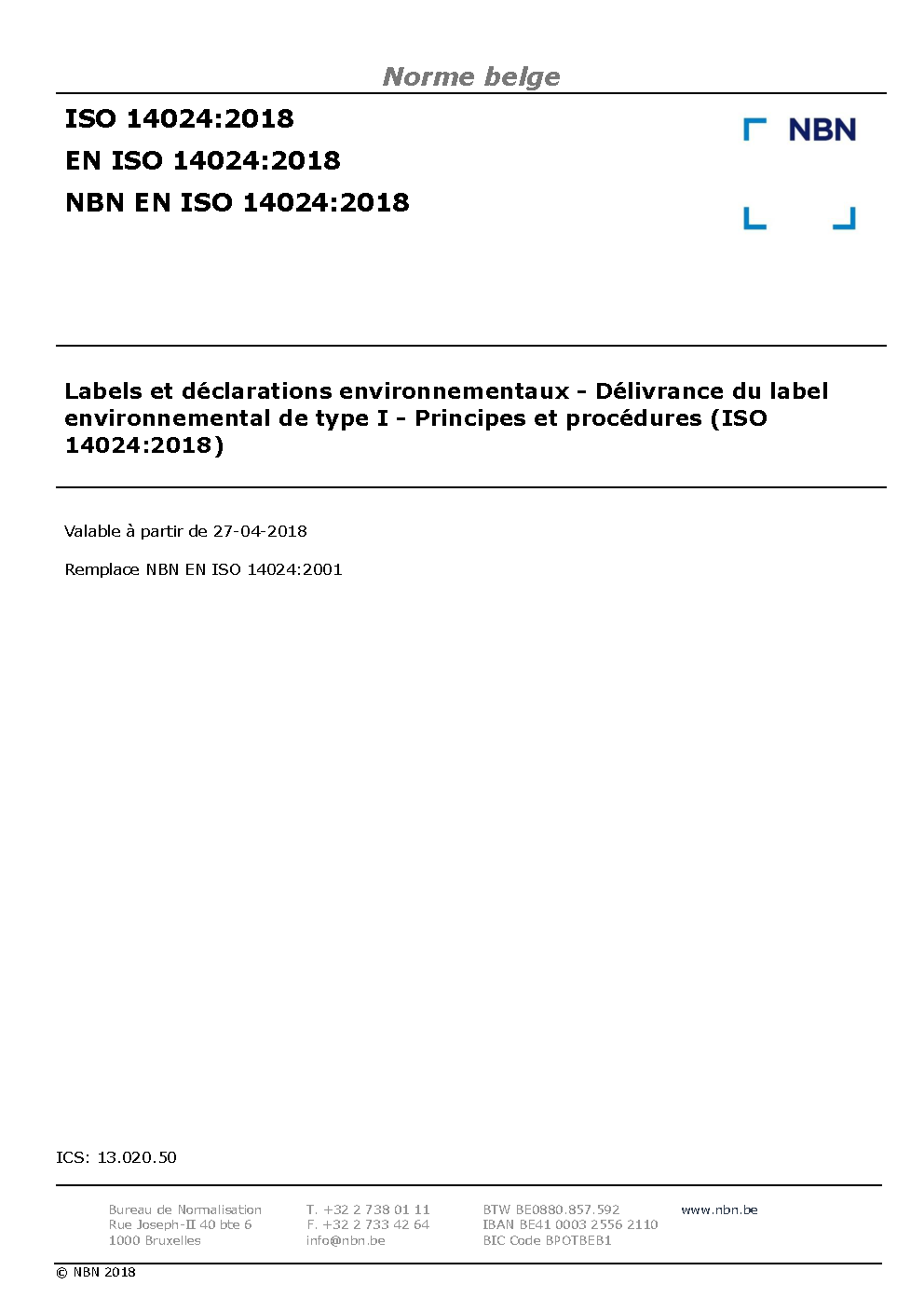 Norme belge

ISO 14024:2018
EN ISO 14024:2018
NBN EN ISO 14024:2018

NBN

Labels et déclarations environnementaux - Délivrance du label environnemental de type I - Principes et procédures (ISO 14024:2018)

Valable à partir de 27-04-2018

Remplace NBN EN ISO 14024:2001

ICS: 13.020.50

Bureau de Normalisation
Rue Joseph-II 40 bte 6
1000 Bruxelles

T. +32 2 738 01 11
F. +32 2 733 42 64
info@nbn.be

BTW BE0880.857.592
IBAN BE41 0003 2556 2110
BIC Code BPOTBEB1

www.nbn.be

© NBN 2018